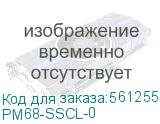 изображение временно отсутствует

Код для заказа:561255
PM68-SSCL-0